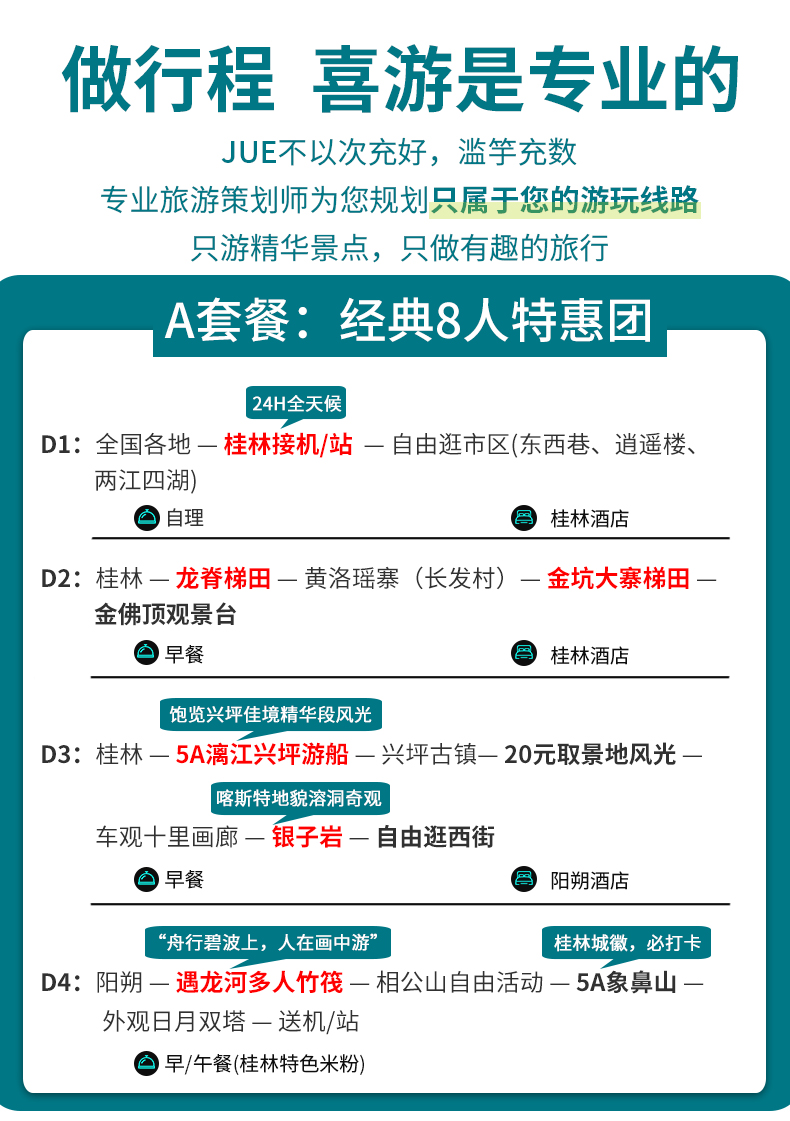 做行程 喜游是专业的

JUE不以次充好，滥竽充数
专业旅游策划师为您规划只属于您的游玩线路
只游精华景点，只做有趣的旅行

A套餐：经典8人特惠团

24H全天候
D1：全国各地 — 桂林接机/站 — 自由逛市区(东西巷、逍遥楼、两江四湖)
自理 桂林酒店

D2：桂林 — 龙脊梯田 — 黄洛瑶寨（长发村）— 金坑大寨梯田 — 金佛顶观景台
早餐 桂林酒店

饱览兴坪佳境精华段风光
D3：桂林 — 5A漓江兴坪游船 — 兴坪古镇— 20元取景地风光 —
喀斯特地貌溶洞奇观
车观十里画廊 — 银子岩 — 自由逛西街
早餐 阳朔酒店

“舟行碧波上，人在画中游” 桂林城徽，必打卡
D4：阳朔 — 遇龙河多人竹筏 — 相公山自由活动 — 5A象鼻山 — 外观日月双塔 — 送机/站
早/午餐(桂林特色米粉)